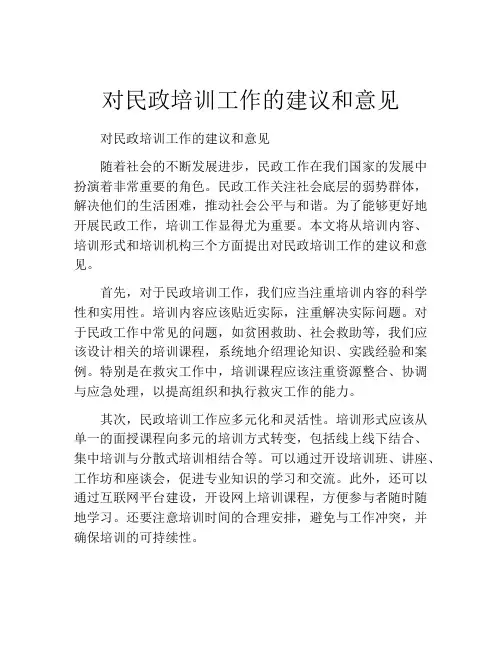 对民政培训工作的建议和意见

对民政培训工作的建议和意见

随着社会的不断发展进步，民政工作在我们国家的发展中扮演着非常重要的角色。民政工作关注社会底层的弱势群体，解决他们的生活困难，推动社会公平与和谐。为了能够更好地开展民政工作，培训工作显得尤为重要。本文将从培训内容、培训形式和培训机构三个方面提出对民政培训工作的建议和意见。

首先，对于民政培训工作，我们应当注重培训内容的科学性和实用性。培训内容应该贴近实际，注重解决实际问题。对于民政工作中常见的问题，如贫困救助、社会救助等，我们应该设计相关的培训课程，系统地介绍理论知识、实践经验和案例。特别是在救灾工作中，培训课程应该注重资源整合、协调与应急处理，以提高组织和执行救灾工作的能力。

其次，民政培训工作应多元化和灵活性。培训形式应该从单一的面授课程向多元的培训方式转变，包括线上线下结合、集中培训与分散式培训相结合等。可以通过开设培训班、讲座、工作坊和座谈会，促进专业知识的学习和交流。此外，还可以通过互联网平台建设，开设网上培训课程，方便参与者随时随地学习。还要注意培训时间的合理安排，避免与工作冲突，并确保培训的可持续性。